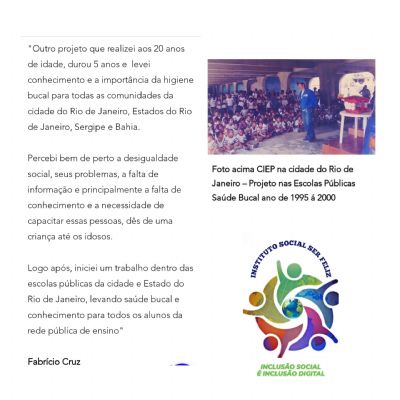 "Outro projeto que realizei aos 20 anos de idade, durou 5 anos e levei conhecimento e a importância da higiene bucal para todas as comunidades da cidade do Rio de Janeiro, Estados do Rio de Janeiro, Sergipe e Bahia.

Percebi bem de perto a desigualdade social, seus problemas, a falta de informação e principalmente a falta de conhecimento e a necessidade de capacitar essas pessoas, dês de uma criança até os idosos.

Logo após, iniciei um trabalho dentro das escolas públicas da cidade e Estado do Rio de Janeiro, levando saúde bucal e conhecimento para todos os alunos da rede pública de ensino"

Fabrício Cruz

Foto acima CIEP na cidade do Rio de Janeiro – Projeto nas Escolas Públicas Saúde Bucal ano de 1995 á 2000

INSTITUTO SOCIAL SER FELIZ

INCLUSÃO SOCIAL É INCLUSÃO DIGITAL